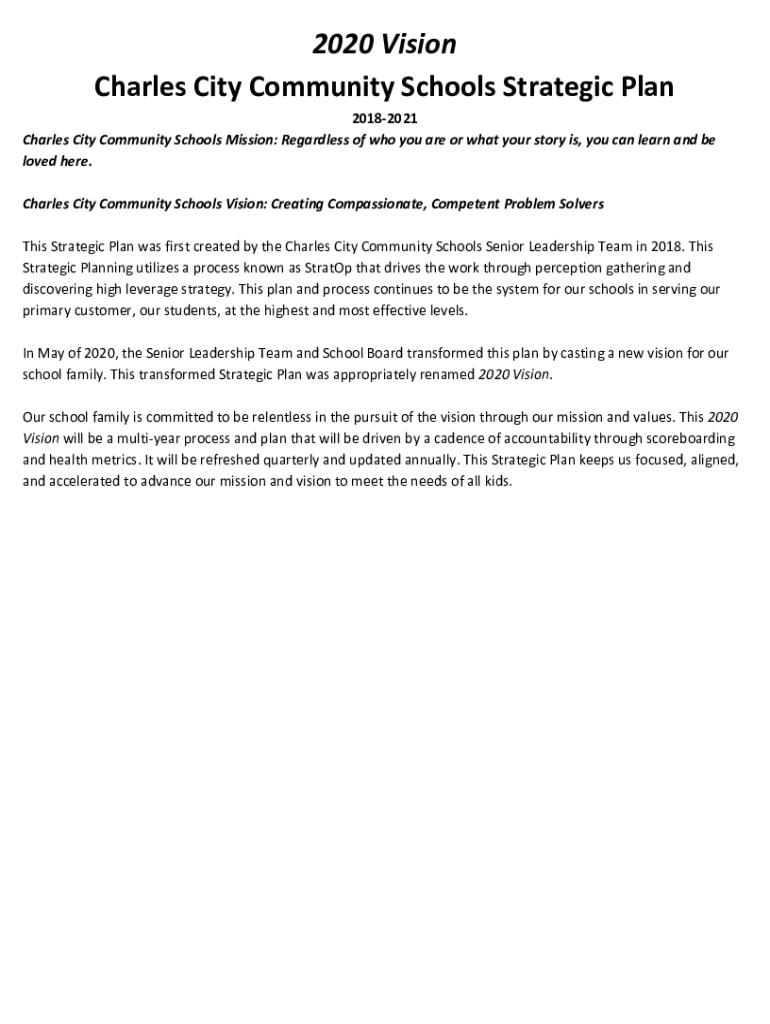 2020 Vision

Charles City Community Schools Strategic Plan

2018-2021

Charles City Community Schools Mission: Regardless of who you are or what your story is, you can learn and be loved here.

Charles City Community Schools Vision: Creating Compassionate, Competent Problem Solvers

This Strategic Plan was first created by the Charles City Community Schools Senior Leadership Team in 2018. This Strategic Planning utilizes a process known as StratOp that drives the work through perception gathering and discovering high leverage strategy. This plan and process continues to be the system for our schools in serving our primary customer, our students, at the highest and most effective levels.

In May of 2020, the Senior Leadership Team and School Board transformed this plan by casting a new vision for our school family. This transformed Strategic Plan was appropriately renamed 2020 Vision.

Our school family is committed to be relentless in the pursuit of the vision through our mission and values. This 2020 Vision will be a multi-year process and plan that will be driven by a cadence of accountability through scoreboarding and health metrics. It will be refreshed quarterly and updated annually. This Strategic Plan keeps us focused, aligned, and accelerated to advance our mission and vision to meet the needs of all kids.